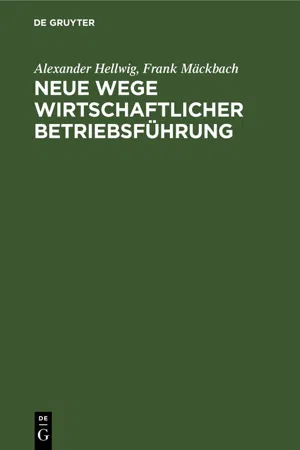 DE GRUYTER

Alexander Hellwig, Frank Mäckbach

NEUE WEGE WIRTSCHAFTLICHER BETRIEBSFÜHRUNG

DE
G